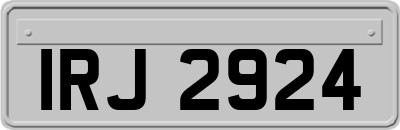 IRJ 2924